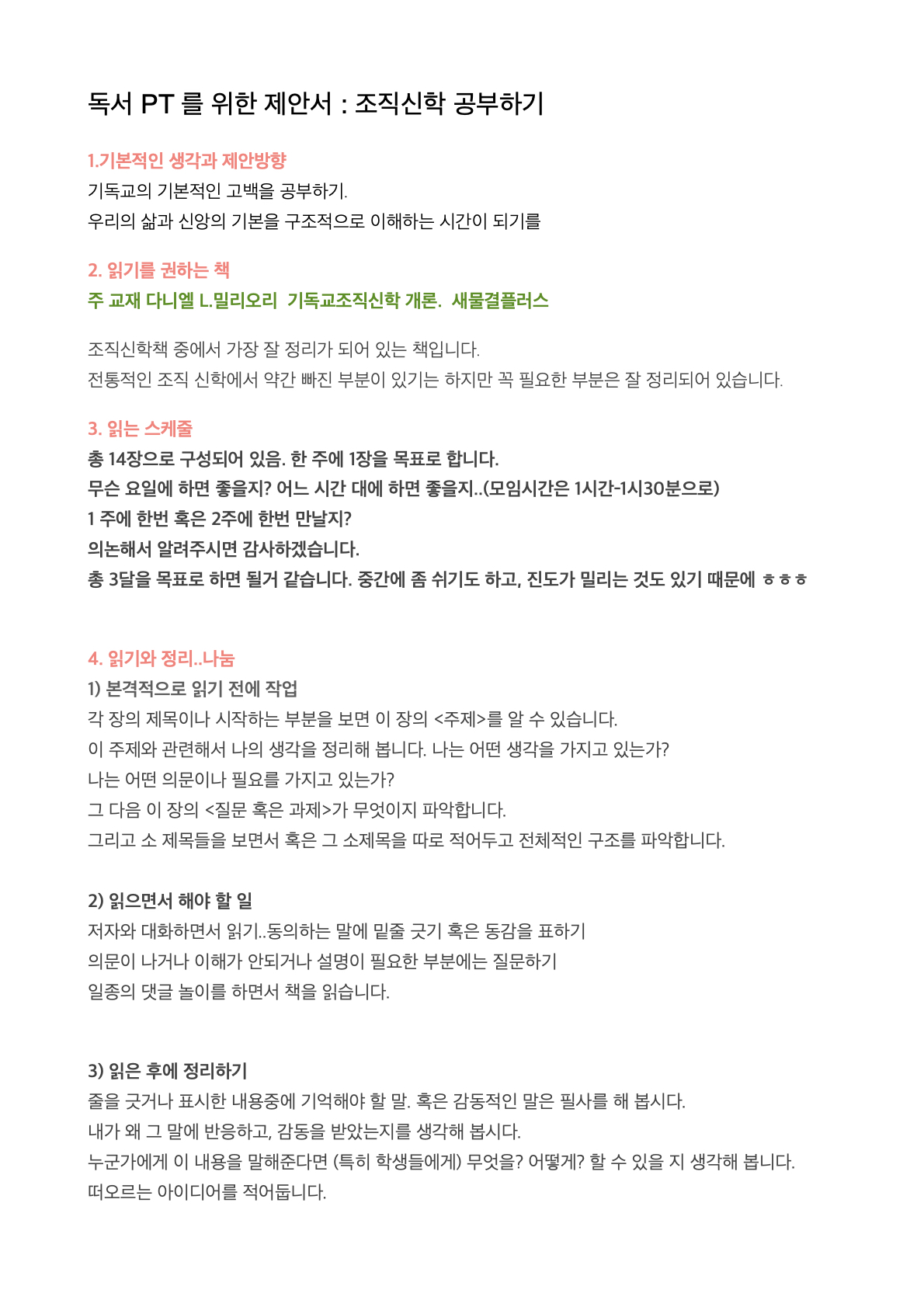 독서 PT 를 위한 제안서 : 조직신학 공부하기

1.기본적인 생각과 제안방향
기독교의 기본적인 고백을 공부하기.
우리의 삶과 신앙의 기본을 구조적으로 이해하는 시간이 되기를

2. 읽기를 권하는 책
주 교재 다니엘 L.밀리오리 기독교조직신학 개론. 새물결플러스

조직신학책 중에서 가장 잘 정리가 되어 있는 책입니다.
전통적인 조직 신학에서 약간 빠진 부분이 있기는 하지만 꼭 필요한 부분은 잘 정리되어 있습니다.

3. 읽는 스케줄
총 14장으로 구성되어 있음. 한 주에 1장을 목표로 합니다.
무슨 요일에 하면 좋을지? 어느 시간 대에 하면 좋을지..(모임시간은 1시간-1시30분으로)
1 주에 한번 혹은 2주에 한번 만날지?
의논해서 알려주시면 감사하겠습니다.
총 3달을 목표로 하면 될거 같습니다. 중간에 좀 쉬기도 하고, 진도가 밀리는 것도 있기 때문에 ㅎㅎㅎ

4. 읽기와 정리..나눔
1) 본격적으로 읽기 전에 작업
각 장의 제목이나 시작하는 부분을 보면 이 장의 <주제>를 알 수 있습니다.
이 주제와 관련해서 나의 생각을 정리해 봅니다. 나는 어떤 생각을 가지고 있는가?
나는 어떤 의문이나 필요를 가지고 있는가?
그 다음 이 장의 <질문 혹은 과제>가 무엇이지 파악합니다.
그리고 소 제목들을 보면서 혹은 그 소제목을 따로 적어두고 전체적인 구조를 파악합니다.

2) 읽으면서 해야 할 일
저자와 대화하면서 읽기..동의하는 말에 밑줄 긋기 혹은 동감을 표하기
의문이 나거나 이해가 안되거나 설명이 필요한 부분에는 질문하기
일종의 댓글 놀이를 하면서 책을 읽습니다.

3) 읽은 후에 정리하기
줄을 긋거나 표시한 내용중에 기억해야 할 말. 혹은 감동적인 말은 필사를 해 봅시다.
내가 왜 그 말에 반응하고, 감동을 받았는지를 생각해 봅시다.
누군가에게 이 내용을 말해준다면 (특히 학생들에게) 무엇을? 어떻게? 할 수 있을 지 생각해 봅니다.
떠오르는 아이디어를 적어둡니다.